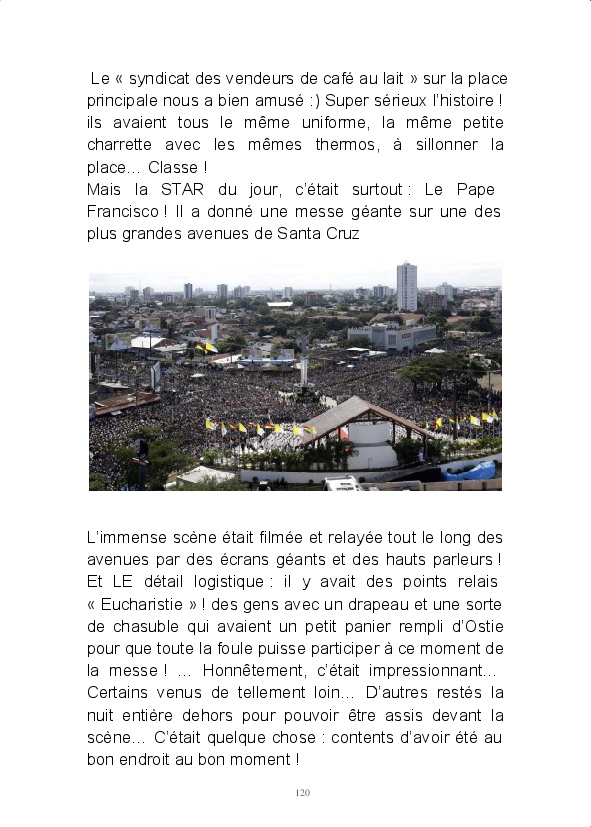 Le « syndicat des vendeurs de café au lait » sur la place principale nous a bien amusé :) Super sérieux l'histoire ! ils avaient tous le même uniforme, la même petite charrette avec les mêmes thermos, à sillonner la place… Classe !
Mais la STAR du jour, c'était surtout : Le Pape Francisco ! Il a donné une messe géante sur une des plus grandes avenues de Santa Cruz

L'immense scène était filmée et relayée tout le long des avenues par des écrans géants et des hauts parleurs ! Et LE détail logistique : il y avait des points relais « Eucharistie » ! des gens avec un drapeau et une sorte de chasuble qui avaient un petit panier rempli d'Ostie pour que toute la foule puisse participer à ce moment de la messe ! … Honnêtement, c'était impressionnant… Certains venus de tellement loin… D'autres restés la nuit entière dehors pour pouvoir être assis devant la scène… C'était quelque chose : contents d'avoir été au bon endroit au bon moment !

120